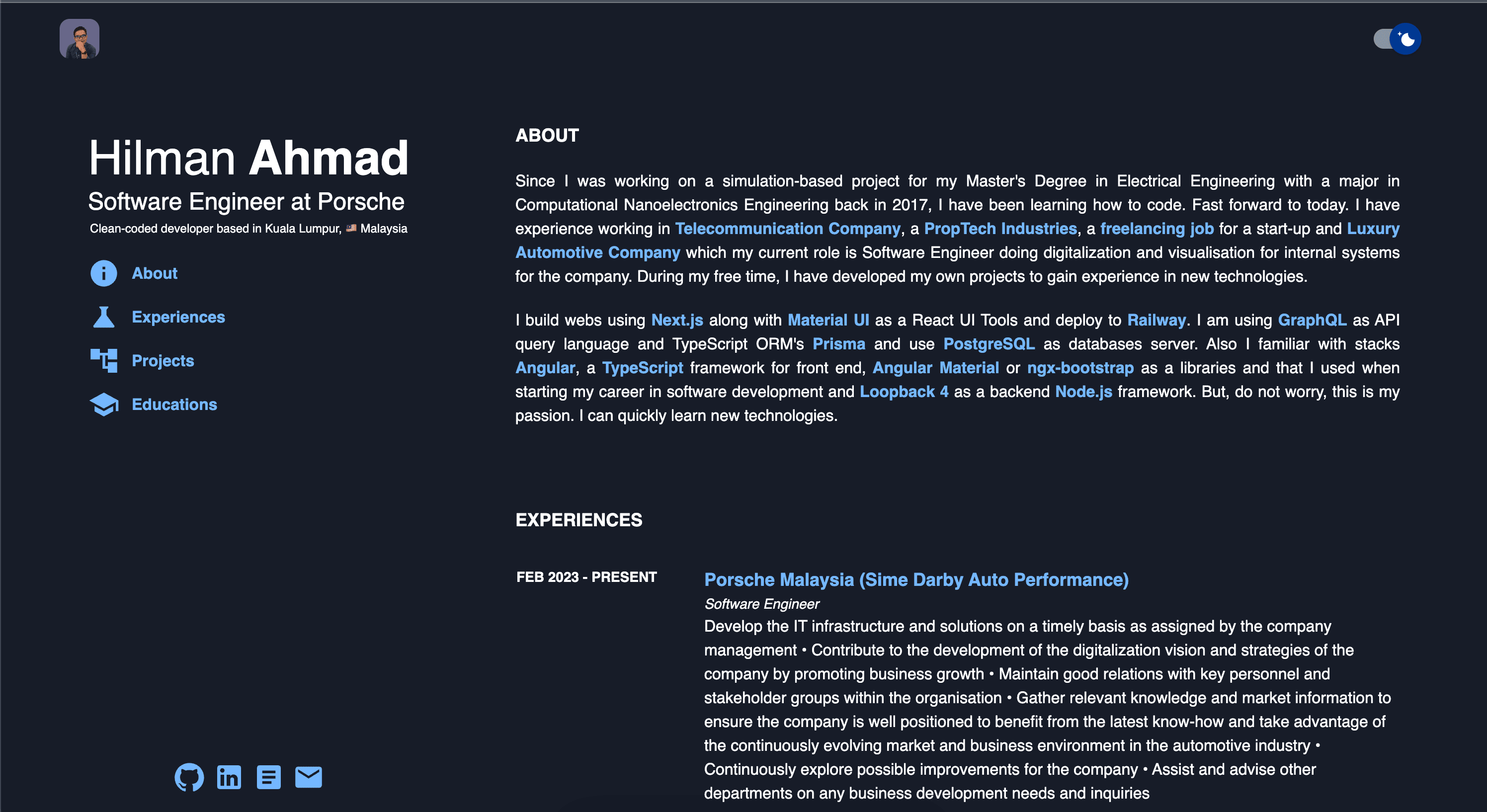 Hilman Ahmad
Software Engineer at Porsche
Clean-coded developer based in Kuala Lumpur, 🇲🇾 Malaysia

About
Experiences
Projects
Educations

ABOUT

Since I was working on a simulation-based project for my Master's Degree in Electrical Engineering with a major in Computational Nanoelectronics Engineering back in 2017, I have been learning how to code. Fast forward to today. I have experience working in Telecommunication Company, a PropTech Industries, a freelancing job for a start-up and Luxury Automotive Company which my current role is Software Engineer doing digitalization and visualisation for internal systems for the company. During my free time, I have developed my own projects to gain experience in new technologies.

I build webs using Next.js along with Material UI as a React UI Tools and deploy to Railway. I am using GraphQL as API query language and TypeScript ORM's Prisma and use PostgreSQL as databases server. Also I familiar with stacks Angular, a TypeScript framework for front end, Angular Material or ngx-bootstrap as a libraries and that I used when starting my career in software development and Loopback 4 as a backend Node.js framework. But, do not worry, this is my passion. I can quickly learn new technologies.

EXPERIENCES

FEB 2023 - PRESENT

Porsche Malaysia (Sime Darby Auto Performance)
Software Engineer
Develop the IT infrastructure and solutions on a timely basis as assigned by the company management • Contribute to the development of the digitalization vision and strategies of the company by promoting business growth • Maintain good relations with key personnel and stakeholder groups within the organisation • Gather relevant knowledge and market information to ensure the company is well positioned to benefit from the latest know-how and take advantage of the continuously evolving market and business environment in the automotive industry • Continuously explore possible improvements for the company • Assist and advise other departments on any business development needs and inquiries